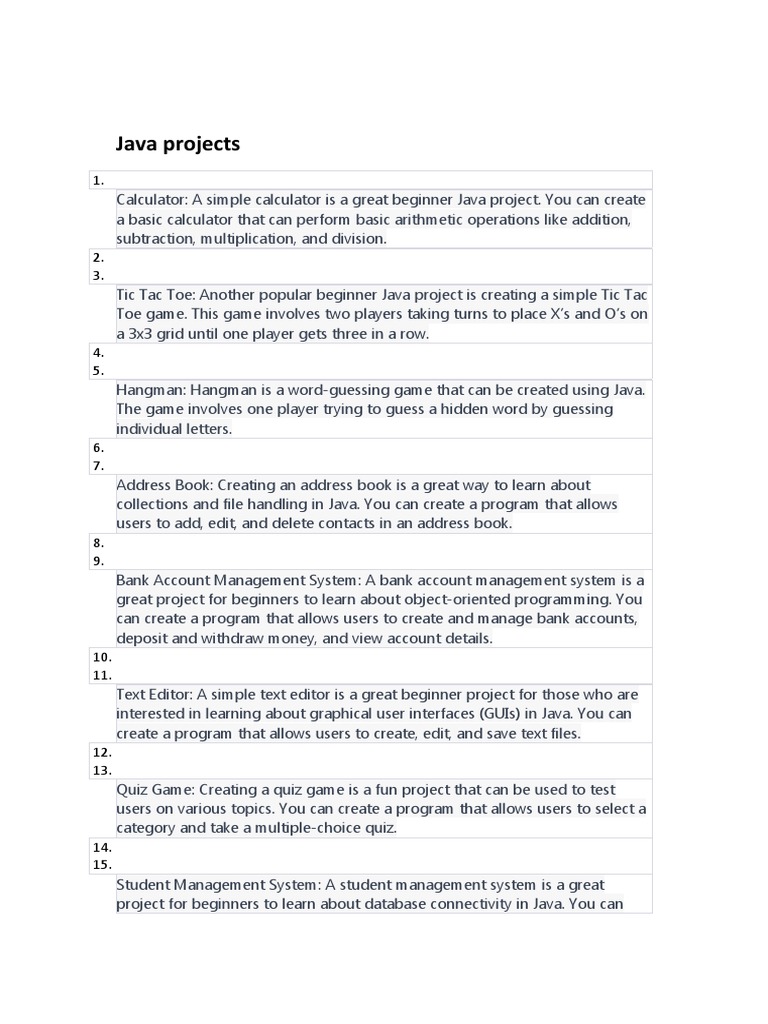 Java projects

1.

Calculator: A simple calculator is a great beginner Java project. You can create a basic calculator that can perform basic arithmetic operations like addition, subtraction, multiplication, and division.

2.
3.

Tic Tac Toe: Another popular beginner Java project is creating a simple Tic Tac Toe game. This game involves two players taking turns to place X's and O's on a 3x3 grid until one player gets three in a row.

4.
5.

Hangman: Hangman is a word-guessing game that can be created using Java. The game involves one player trying to guess a hidden word by guessing individual letters.

6.
7.

Address Book: Creating an address book is a great way to learn about collections and file handling in Java. You can create a program that allows users to add, edit, and delete contacts in an address book.

8.
9.

Bank Account Management System: A bank account management system is a great project for beginners to learn about object-oriented programming. You can create a program that allows users to create and manage bank accounts, deposit and withdraw money, and view account details.

10.
11.

Text Editor: A simple text editor is a great beginner project for those who are interested in learning about graphical user interfaces (GUIs) in Java. You can create a program that allows users to create, edit, and save text files.

12.
13.

Quiz Game: Creating a quiz game is a fun project that can be used to test users on various topics. You can create a program that allows users to select a category and take a multiple-choice quiz.

14.
15.

Student Management System: A student management system is a great project for beginners to learn about database connectivity in Java. You can